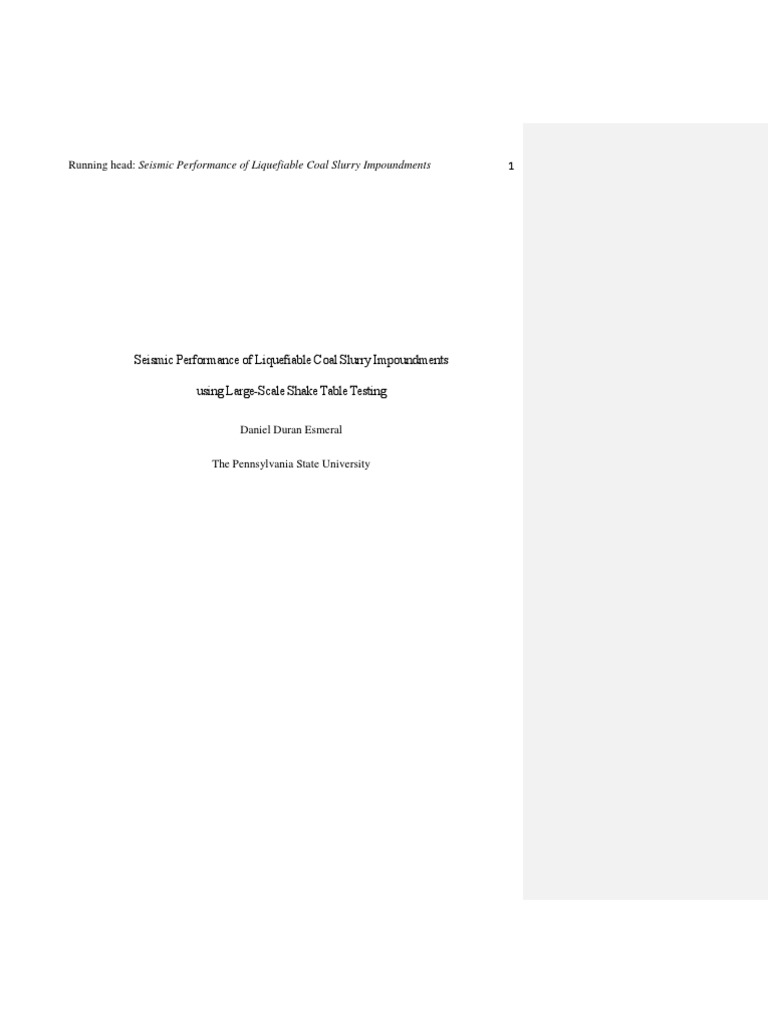 Running head: Seismic Performance of Liquefiable Coal Slurry Impoundments

1

Seismic Performance of Liquefiable Coal Slurry Impoundments

using Large-Scale Shake Table Testing

Daniel Duran Esmeral

The Pennsylvania State University